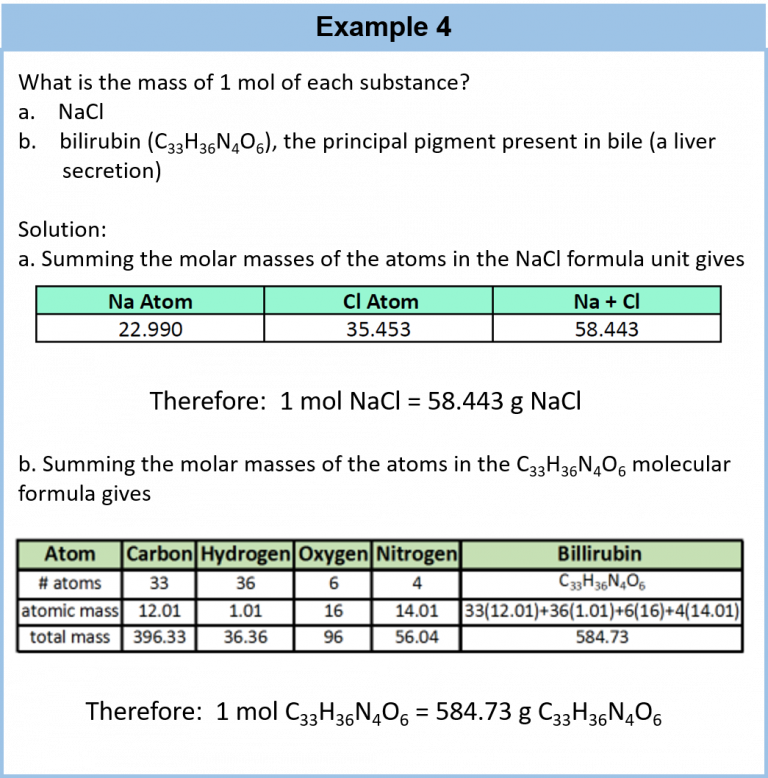 Example 4

What is the mass of 1 mol of each substance?
a. NaCl
b. bilirubin ($C_{33}H_{36}N_4O_6$), the principal pigment present in bile (a liver secretion)

Solution:
a. Summing the molar masses of the atoms in the NaCl formula unit gives

| Na Atom | Cl Atom | Na + Cl |
|---|---|---|
| 22.990 | 35.453 | 58.443 |

Therefore: 1 mol NaCl = 58.443 g NaCl

b. Summing the molar masses of the atoms in the $C_{33}H_{36}N_4O_6$ molecular formula gives

| Atom | Carbon | Hydrogen | Oxygen | Nitrogen | Billirubin |
|---|---|---|---|---|---|
| # atoms | 33 | 36 | 6 | 4 | $C_{33}H_{36}N_4O_6$ |
| atomic mass | 12.01 | 1.01 | 16 | 14.01 | 33(12.01)+36(1.01)+6(16)+4(14.01) |
| total mass | 396.33 | 36.36 | 96 | 56.04 | 584.73 |

Therefore: 1 mol $C_{33}H_{36}N_4O_6$ = 584.73 g $C_{33}H_{36}N_4O_6$